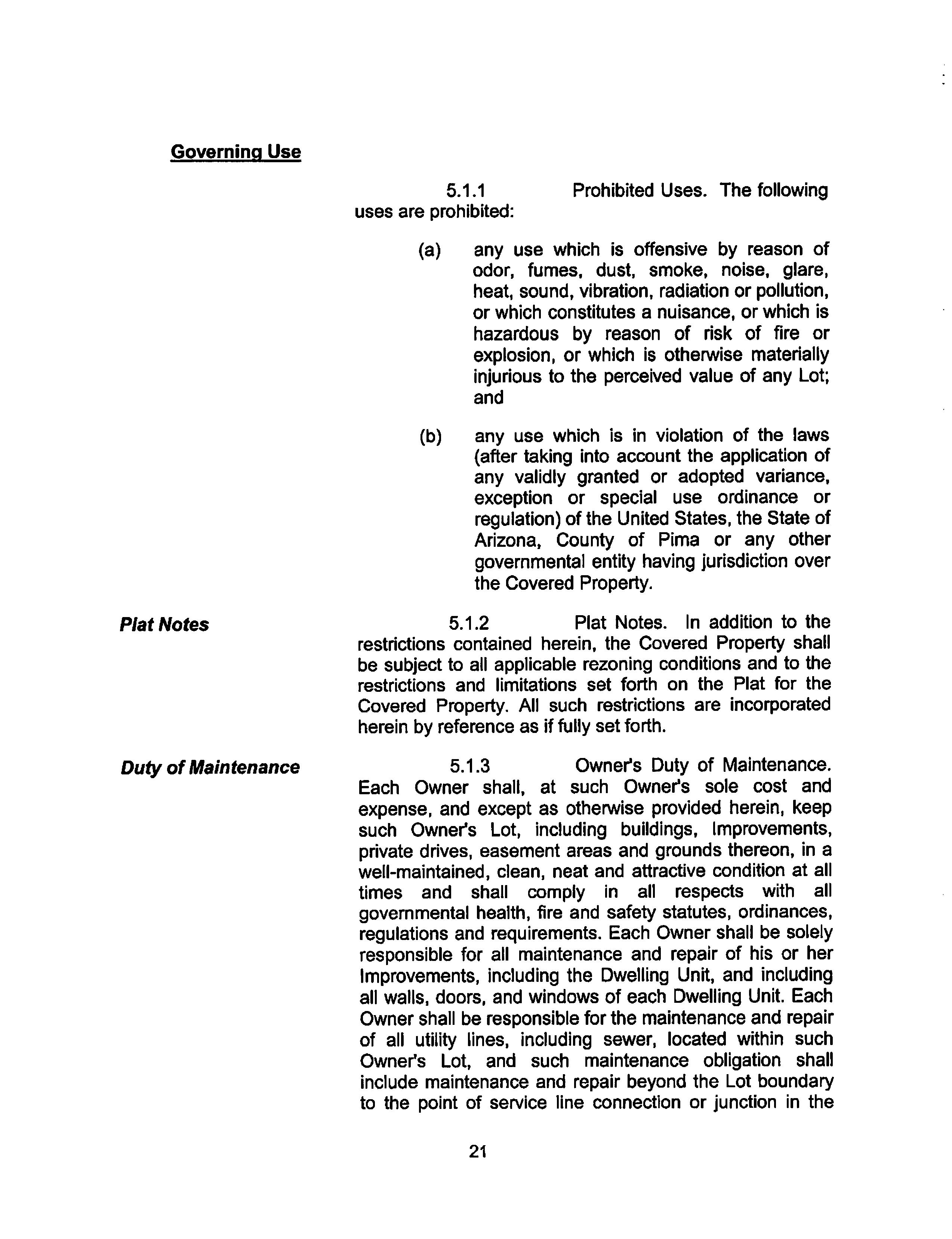 Governing Use

5.1.1 Prohibited Uses. The following uses are prohibited:

(a) any use which is offensive by reason of odor, fumes, dust, smoke, noise, glare, heat, sound, vibration, radiation or pollution, or which constitutes a nuisance, or which is hazardous by reason of risk of fire or explosion, or which is otherwise materially injurious to the perceived value of any Lot; and

(b) any use which is in violation of the laws (after taking into account the application of any validly granted or adopted variance, exception or special use ordinance or regulation) of the United States, the State of Arizona, County of Pima or any other governmental entity having jurisdiction over the Covered Property.

Plat Notes

5.1.2 Plat Notes. In addition to the restrictions contained herein, the Covered Property shall be subject to all applicable rezoning conditions and to the restrictions and limitations set forth on the Plat for the Covered Property. All such restrictions are incorporated herein by reference as if fully set forth.

Duty of Maintenance

5.1.3 Owner's Duty of Maintenance. Each Owner shall, at such Owner's sole cost and expense, and except as otherwise provided herein, keep such Owner's Lot, including buildings, Improvements, private drives, easement areas and grounds thereon, in a well-maintained, clean, neat and attractive condition at all times and shall comply in all respects with all governmental health, fire and safety statutes, ordinances, regulations and requirements. Each Owner shall be solely responsible for all maintenance and repair of his or her Improvements, including the Dwelling Unit, and including all walls, doors, and windows of each Dwelling Unit. Each Owner shall be responsible for the maintenance and repair of all utility lines, including sewer, located within such Owner's Lot, and such maintenance obligation shall include maintenance and repair beyond the Lot boundary to the point of service line connection or junction in the

21